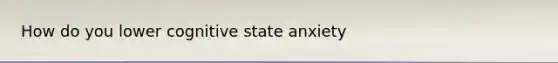 How do you lower cognitive state anxiety